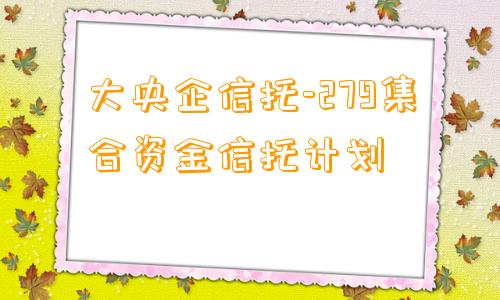 大央企信托-279集合资金信托计划